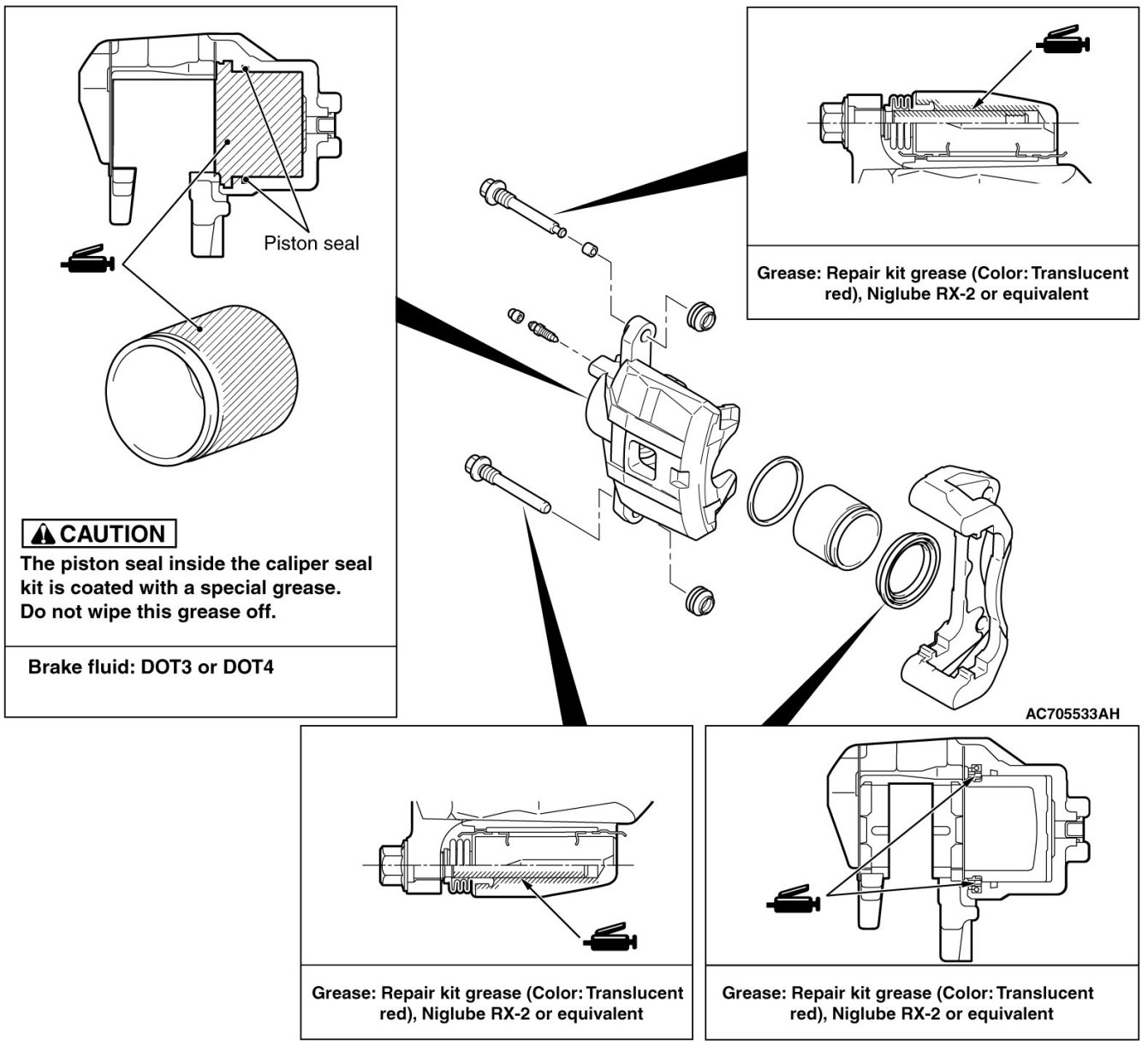 Piston seal

CAUTION
The piston seal inside the caliper seal kit is coated with a special grease. Do not wipe this grease off.

Brake fluid: DOT3 or DOT4

Grease: Repair kit grease (Color: Translucent red), Niglube RX-2 or equivalent

AC705533AH

Grease: Repair kit grease (Color: Translucent red), Niglube RX-2 or equivalent

Grease: Repair kit grease (Color: Translucent red), Niglube RX-2 or equivalent